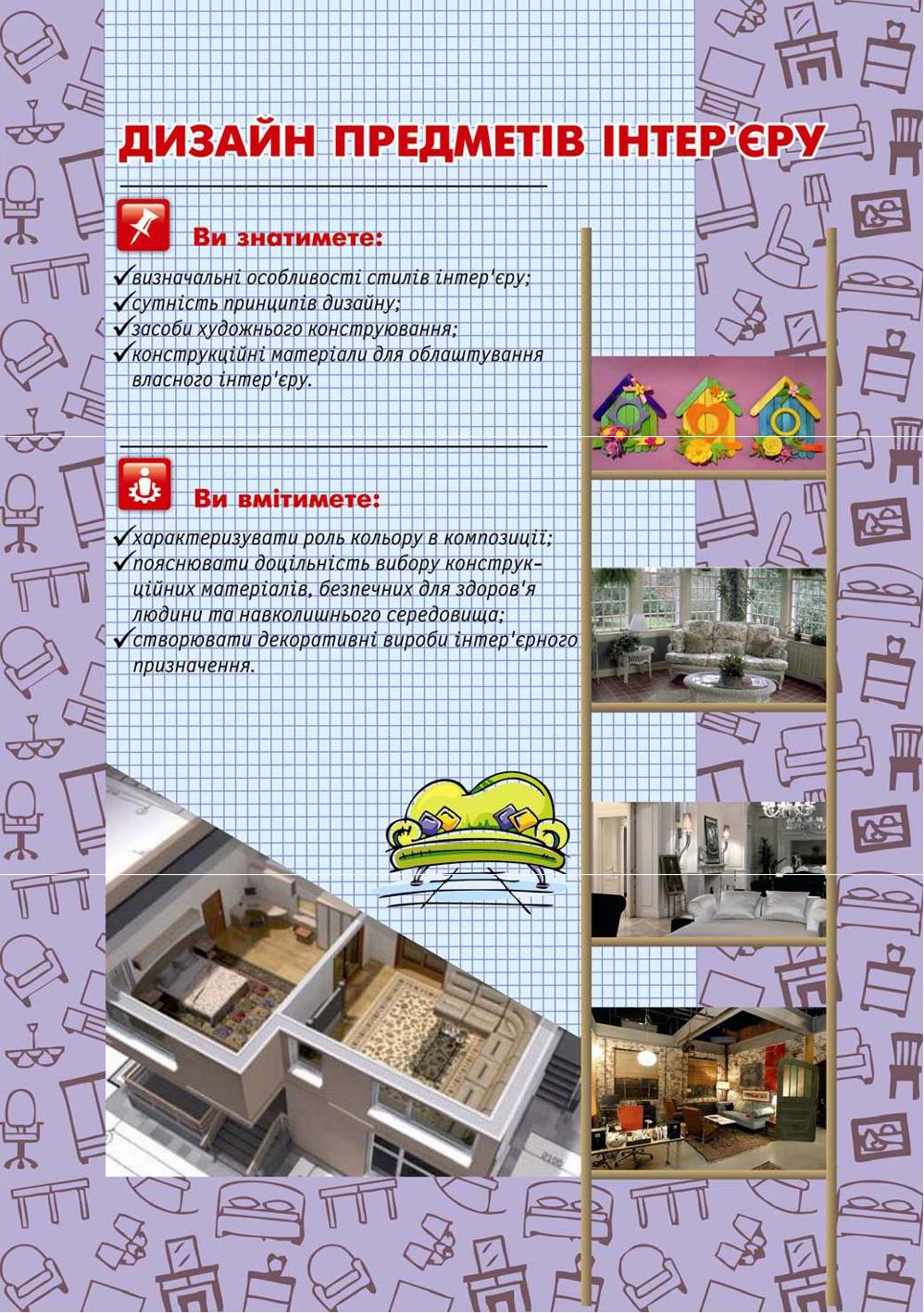 ДИЗАЙН ПРЕДМЕТІВ ІНТЕР'ЄРУ

Ви знатимете:

✓визначальні особливості стилів інтер'єру;
✓сутність принципів дизайну;
✓засоби художнього конструювання;
✓конструкційні матеріали для облаштування власного інтер'єру.

Ви вмітимете:

✓характеризувати роль кольору в композиції;
✓пояснювати доцільність вибору конструкційних матеріалів, безпечних для здоров'я людини та навколишнього середовища;
✓створювати декоративні вироби інтер'єрного призначення.